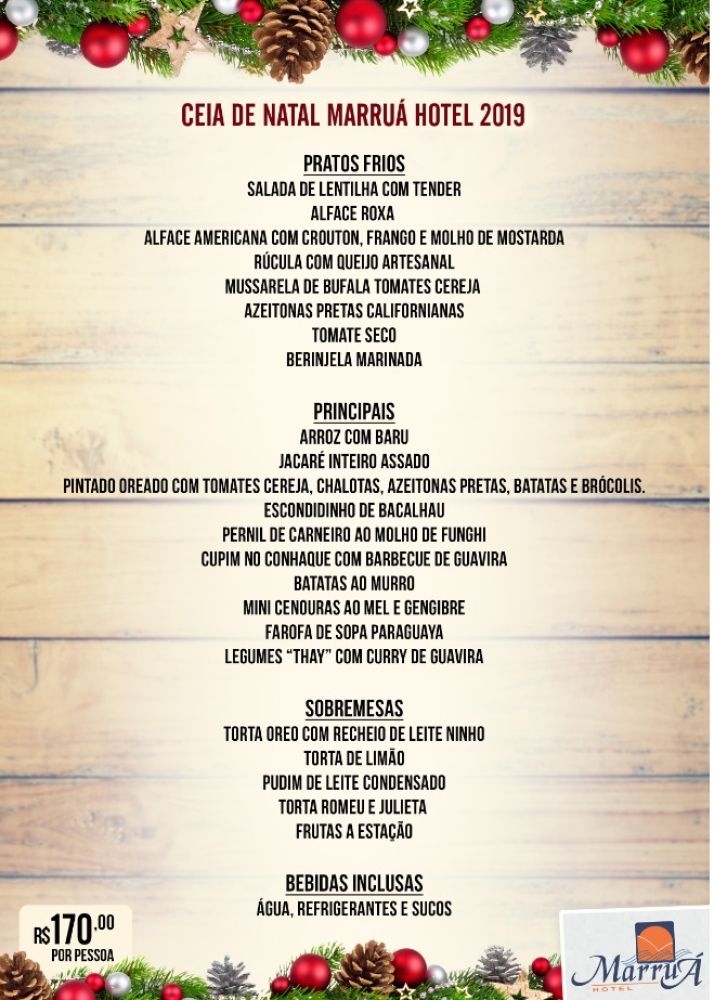 CEIA DE NATAL MARRUÁ HOTEL 2019

PRATOS FRIOS
SALADA DE LENTILHA COM TENDER
ALFACE ROXA
ALFACE AMERICANA COM CROUTON, FRANGO E MOLHO DE MOSTARDA
RÚCULA COM QUEIJO ARTESANAL
MUSSARELA DE BUFALA TOMATES CEREJA
AZEITONAS PRETAS CALIFORNIANAS
TOMATE SECO
BERINJELA MARINADA

PRINCIPAIS
ARROZ COM BARU
JACARÉ INTEIRO ASSADO
PINTADO OREADO COM TOMATES CEREJA, CHALOTAS, AZEITONAS PRETAS, BATATAS E BRÓCOLIS.
ESCONDIDINHO DE BACALHAU
PERNIL DE CARNEIRO AO MOLHO DE FUNGHI
CUPIM NO CONHAQUE COM BARBECUE DE GUAVIRA
BATATAS AO MURRO
MINI CENOURAS AO MEL E GENGIBRE
FAROFA DE SOPA PARAGUAYA
LEGUMES "THAY" COM CURRY DE GUAVIRA

SOBREMESAS
TORTA OREO COM RECHEIO DE LEITE NINHO
TORTA DE LIMÃO
PUDIM DE LEITE CONDENSADO
TORTA ROMEU E JULIETA
FRUTAS A ESTAÇÃO

BEBIDAS INCLUSAS
ÁGUA, REFRIGERANTES E SUCOS

R$170,00
POR PESSOA

MarruÁ
HOTEL